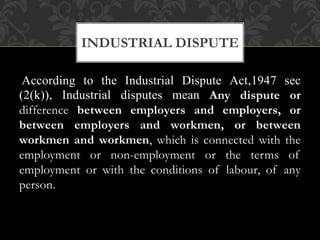 INDUSTRIAL DISPUTE

According to the Industrial Dispute Act,1947 sec (2(k)), Industrial disputes mean Any dispute or difference between employers and employers, or between employers and workmen, or between workmen and workmen, which is connected with the employment or non-employment or the terms of employment or with the conditions of labour, of any person.